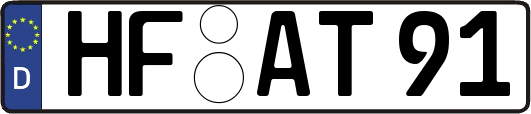 D HF AT 91